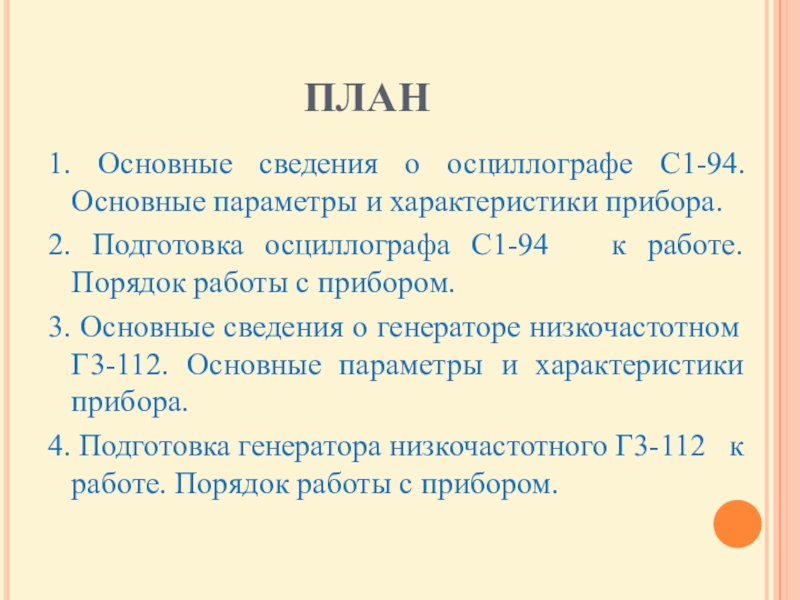 ПЛАН

1. Основные сведения о осциллографе С1-94. Основные параметры и характеристики прибора.

2. Подготовка осциллографа С1-94 к работе. Порядок работы с прибором.

3. Основные сведения о генераторе низкочастотном Г3-112. Основные параметры и характеристики прибора.

4. Подготовка генератора низкочастотного Г3-112 к работе. Порядок работы с прибором.